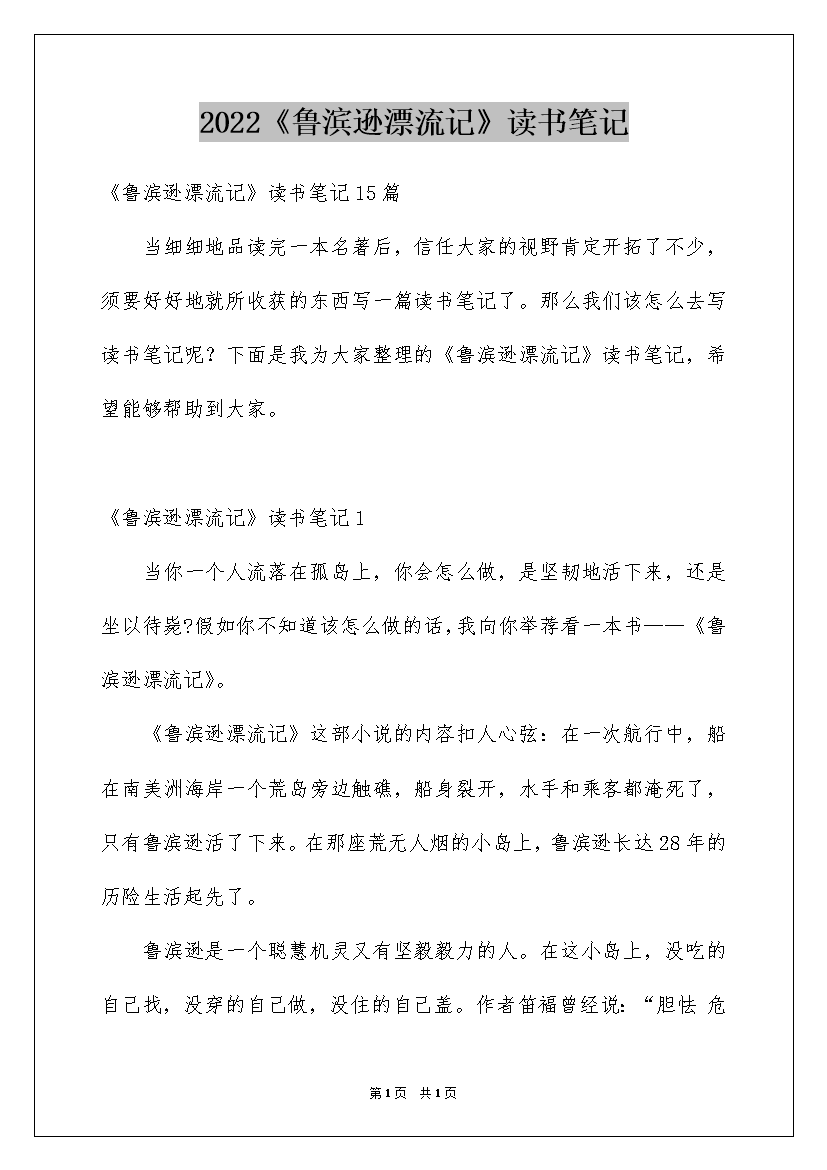 2022《鲁滨逊漂流记》读书笔记

《鲁滨逊漂流记》读书笔记15篇

当细细地品读完一本名著后，信任大家的视野肯定开拓了不少，须要好好地就所收获的东西写一篇读书笔记了。那么我们该怎么去写读书笔记呢？下面是我为大家整理的《鲁滨逊漂流记》读书笔记，希望能够帮助到大家。

《鲁滨逊漂流记》读书笔记1

当你一个人流落在孤岛上，你会怎么做，是坚韧地活下来，还是坐以待毙?假如你不知道该怎么做的话，我向你举荐看一本书——《鲁滨逊漂流记》。

《鲁滨逊漂流记》这部小说的内容扣人心弦：在一次航行中，船在南美洲海岸一个荒岛旁边触礁，船身裂开，水手和乘客都淹死了，只有鲁滨逊活了下来。在那座荒无人烟的小岛上，鲁滨逊长达28年的历险生活起先了。

鲁滨逊是一个聪慧机灵又有坚毅毅力的人。在这小岛上，没吃的自己找，没穿的自己做，没住的自己盖。作者笛福曾经说：“胆怯 危

第1页 共1页